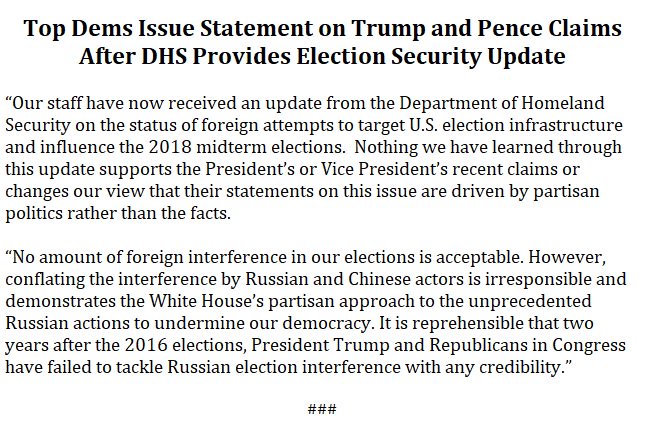 Top Dems Issue Statement on Trump and Pence Claims After DHS Provides Election Security Update

“Our staff have now received an update from the Department of Homeland Security on the status of foreign attempts to target U.S. election infrastructure and influence the 2018 midterm elections. Nothing we have learned through this update supports the President’s or Vice President’s recent claims or changes our view that their statements on this issue are driven by partisan politics rather than the facts.

“No amount of foreign interference in our elections is acceptable. However, conflating the interference by Russian and Chinese actors is irresponsible and demonstrates the White House’s partisan approach to the unprecedented Russian actions to undermine our democracy. It is reprehensible that two years after the 2016 elections, President Trump and Republicans in Congress have failed to tackle Russian election interference with any credibility.”

###